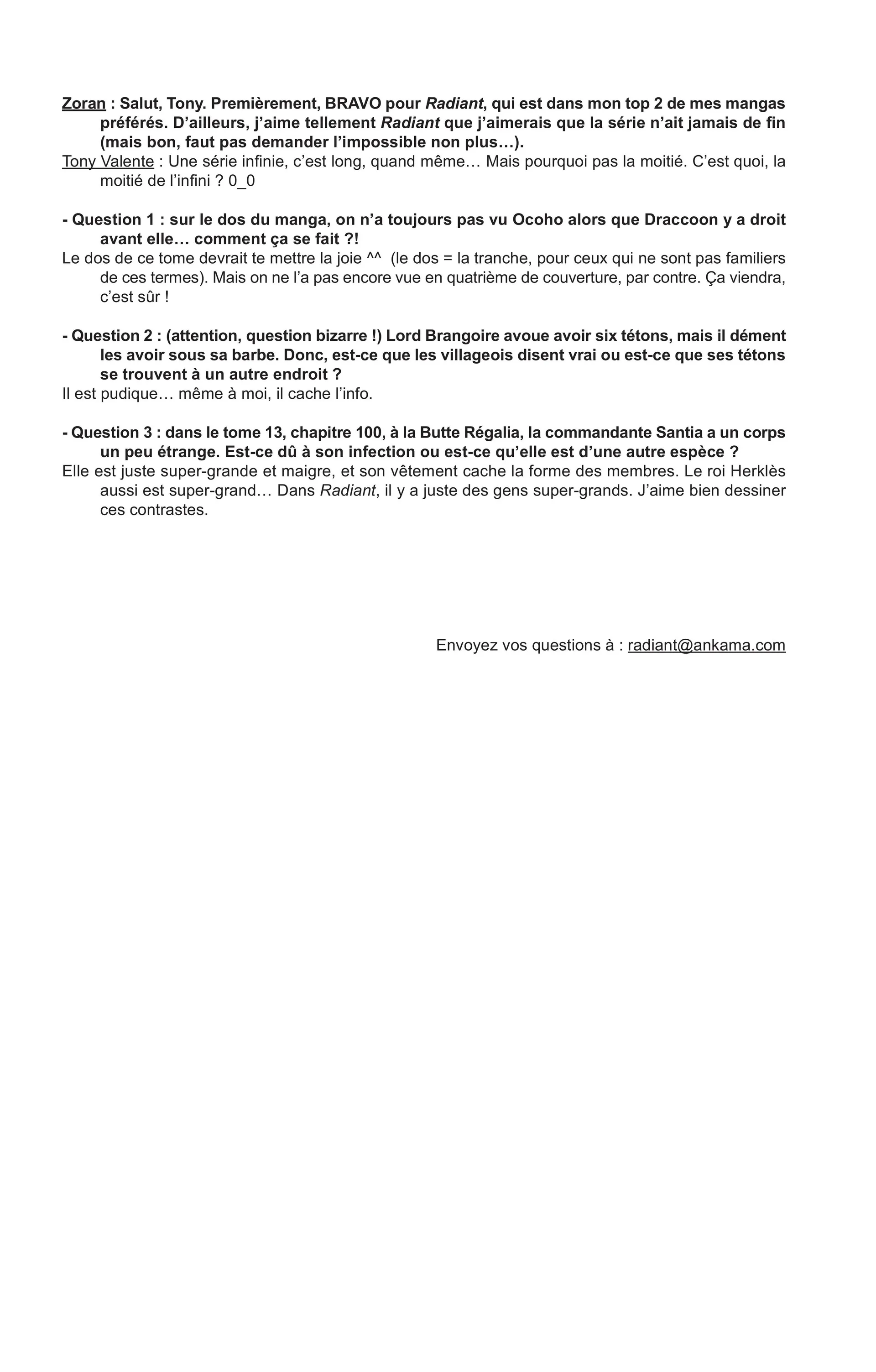 Zoran : Salut, Tony. Premièrement, BRAVO pour Radiant, qui est dans mon top 2 de mes mangas préférés. D'ailleurs, j'aime tellement Radiant que j'aimerais que la série n'ait jamais de fin (mais bon, faut pas demander l'impossible non plus…).
Tony Valente : Une série infinie, c'est long, quand même… Mais pourquoi pas la moitié. C'est quoi, la moitié de l'infini ? 0_0

- Question 1 : sur le dos du manga, on n'a toujours pas vu Ocoho alors que Draccoon y a droit avant elle… comment ça se fait ?!
Le dos de ce tome devrait te mettre la joie ^^ (le dos = la tranche, pour ceux qui ne sont pas familiers de ces termes). Mais on ne l'a pas encore vue en quatrième de couverture, par contre. Ça viendra, c'est sûr !

- Question 2 : (attention, question bizarre !) Lord Brangoire avoue avoir six tétons, mais il dément les avoir sous sa barbe. Donc, est-ce que les villageois disent vrai ou est-ce que ses tétons se trouvent à un autre endroit ?
Il est pudique… même à moi, il cache l'info.

- Question 3 : dans le tome 13, chapitre 100, à la Butte Régalia, la commandante Santia a un corps un peu étrange. Est-ce dû à son infection ou est-ce qu'elle est d'une autre espèce ?
Elle est juste super-grande et maigre, et son vêtement cache la forme des membres. Le roi Herklès aussi est super-grand… Dans Radiant, il y a juste des gens super-grands. J'aime bien dessiner ces contrastes.

Envoyez vos questions à : radiant@ankama.com